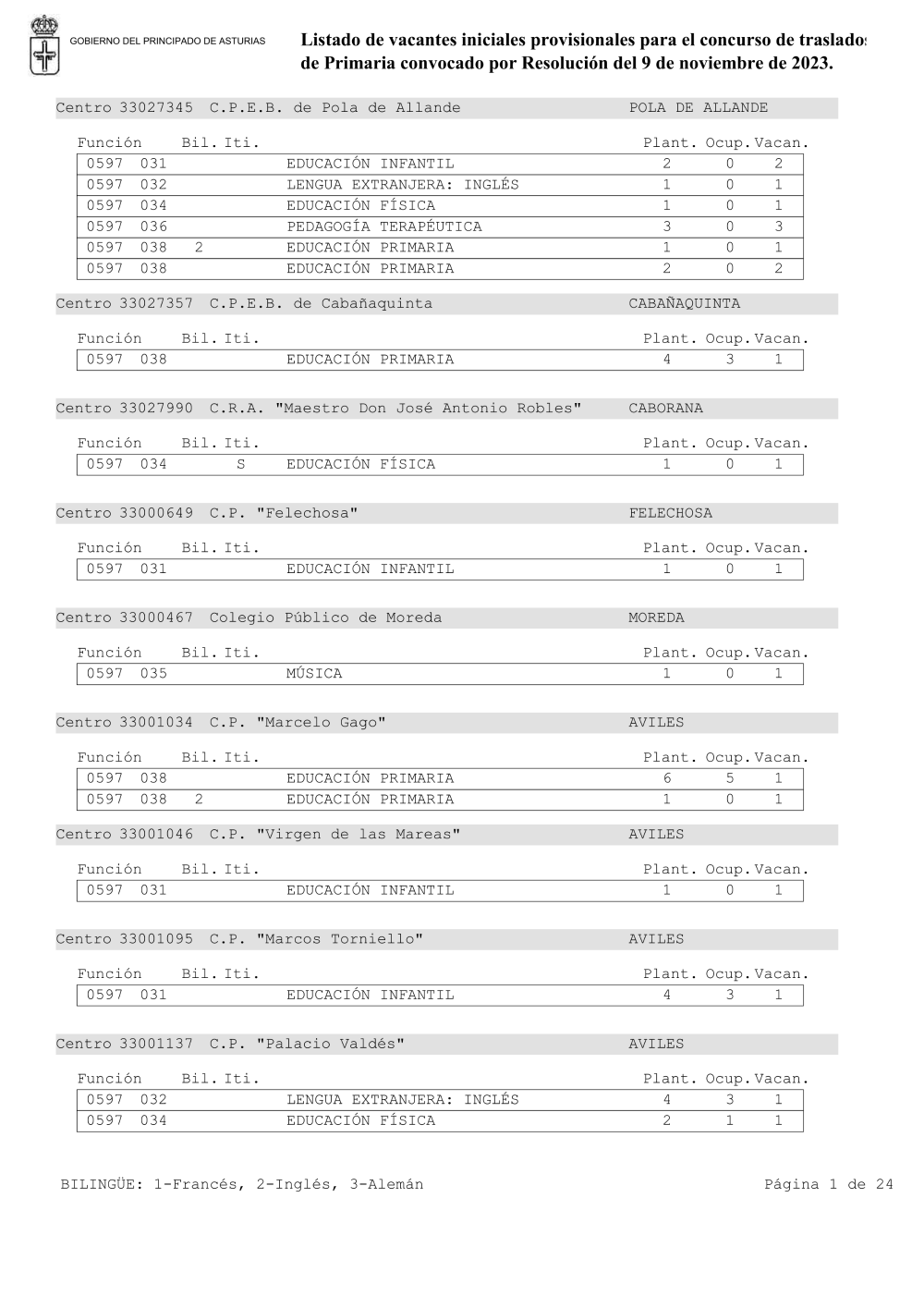 GOBIERNO DEL PRINCIPADO DE ASTURIAS

Listado de vacantes iniciales provisionales para el concurso de traslados de Primaria convocado por Resolución del 9 de noviembre de 2023.

Centro 33027345 C.P.E.B. de Pola de Allande POLA DE ALLANDE

| Función | Bil. | Iti. | | Plant. | Ocup. | Vacan. |
|---|---|---|---|---|---|---|
| 0597 031 | | | EDUCACIÓN INFANTIL | 2 | 0 | 2 |
| 0597 032 | | | LENGUA EXTRANJERA: INGLÉS | 1 | 0 | 1 |
| 0597 034 | | | EDUCACIÓN FÍSICA | 1 | 0 | 1 |
| 0597 036 | | | PEDAGOGÍA TERAPÉUTICA | 3 | 0 | 3 |
| 0597 038 | 2 | | EDUCACIÓN PRIMARIA | 1 | 0 | 1 |
| 0597 038 | | | EDUCACIÓN PRIMARIA | 2 | 0 | 2 |

Centro 33027357 C.P.E.B. de Cabañaquinta CABAÑAQUINTA

| Función | Bil. | Iti. | | Plant. | Ocup. | Vacan. |
|---|---|---|---|---|---|---|
| 0597 038 | | | EDUCACIÓN PRIMARIA | 4 | 3 | 1 |

Centro 33027990 C.R.A. "Maestro Don José Antonio Robles" CABORANA

| Función | Bil. | Iti. | | Plant. | Ocup. | Vacan. |
|---|---|---|---|---|---|---|
| 0597 034 | | S | EDUCACIÓN FÍSICA | 1 | 0 | 1 |

Centro 33000649 C.P. "Felechosa" FELECHOSA

| Función | Bil. | Iti. | | Plant. | Ocup. | Vacan. |
|---|---|---|---|---|---|---|
| 0597 031 | | | EDUCACIÓN INFANTIL | 1 | 0 | 1 |

Centro 33000467 Colegio Público de Moreda MOREDA

| Función | Bil. | Iti. | | Plant. | Ocup. | Vacan. |
|---|---|---|---|---|---|---|
| 0597 035 | | | MÚSICA | 1 | 0 | 1 |

Centro 33001034 C.P. "Marcelo Gago" AVILES

| Función | Bil. | Iti. | | Plant. | Ocup. | Vacan. |
|---|---|---|---|---|---|---|
| 0597 038 | | | EDUCACIÓN PRIMARIA | 6 | 5 | 1 |
| 0597 038 | 2 | | EDUCACIÓN PRIMARIA | 1 | 0 | 1 |

Centro 33001046 C.P. "Virgen de las Mareas" AVILES

| Función | Bil. | Iti. | | Plant. | Ocup. | Vacan. |
|---|---|---|---|---|---|---|
| 0597 031 | | | EDUCACIÓN INFANTIL | 1 | 0 | 1 |

Centro 33001095 C.P. "Marcos Torniello" AVILES

| Función | Bil. | Iti. | | Plant. | Ocup. | Vacan. |
|---|---|---|---|---|---|---|
| 0597 031 | | | EDUCACIÓN INFANTIL | 4 | 3 | 1 |

Centro 33001137 C.P. "Palacio Valdés" AVILES

| Función | Bil. | Iti. | | Plant. | Ocup. | Vacan. |
|---|---|---|---|---|---|---|
| 0597 032 | | | LENGUA EXTRANJERA: INGLÉS | 4 | 3 | 1 |
| 0597 034 | | | EDUCACIÓN FÍSICA | 2 | 1 | 1 |

BILINGÜE: 1-Francés, 2-Inglés, 3-Alemán Página 1 de 24